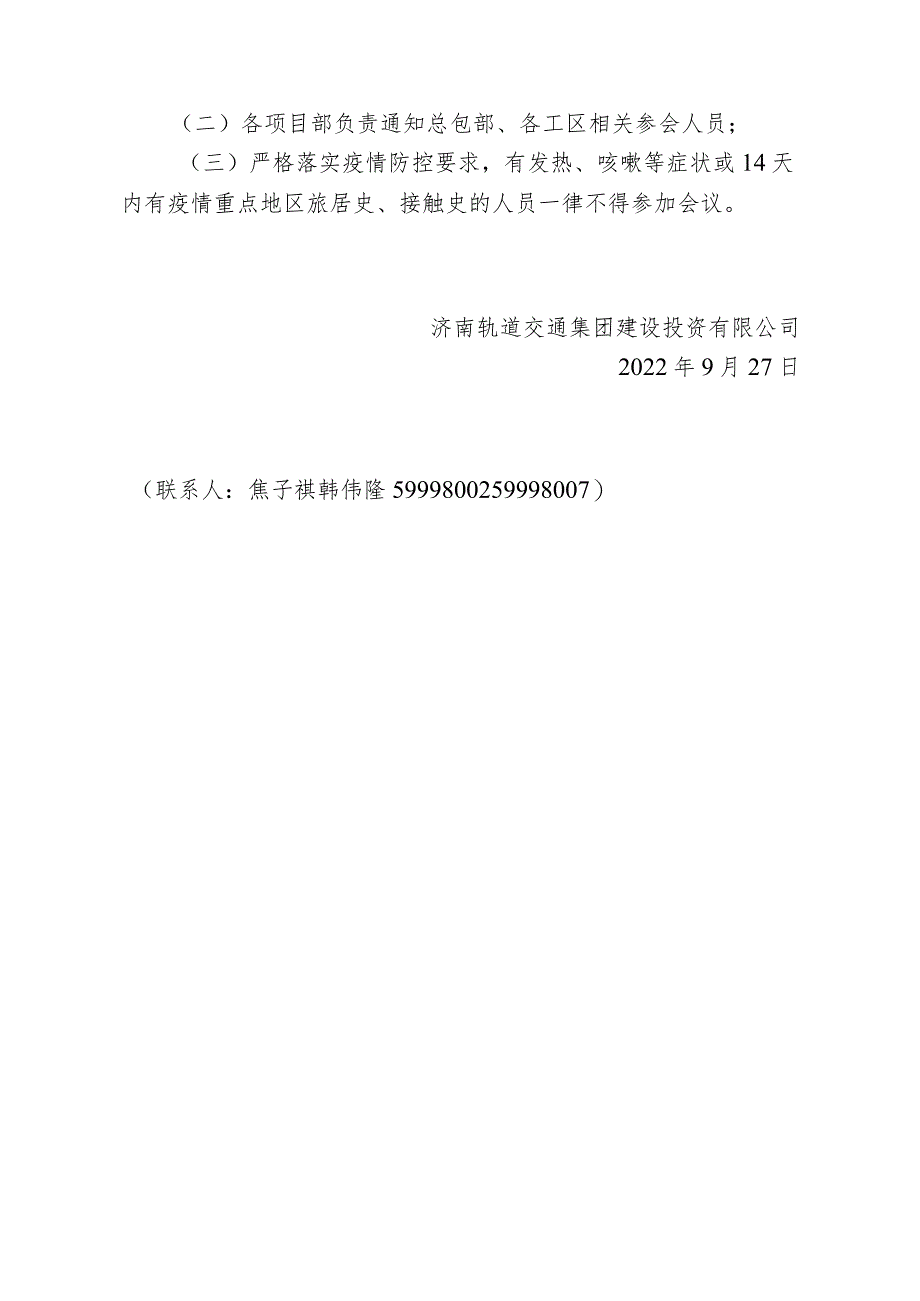 （二）各项目部负责通知总包部、各工区相关参会人员；

（三）严格落实疫情防控要求，有发热、咳嗽等症状或14天内有疫情重点地区旅居史、接触史的人员一律不得参加会议。

济南轨道交通集团建设投资有限公司
2022年9月27日

（联系人：焦子祺韩伟隆5999800259998007）